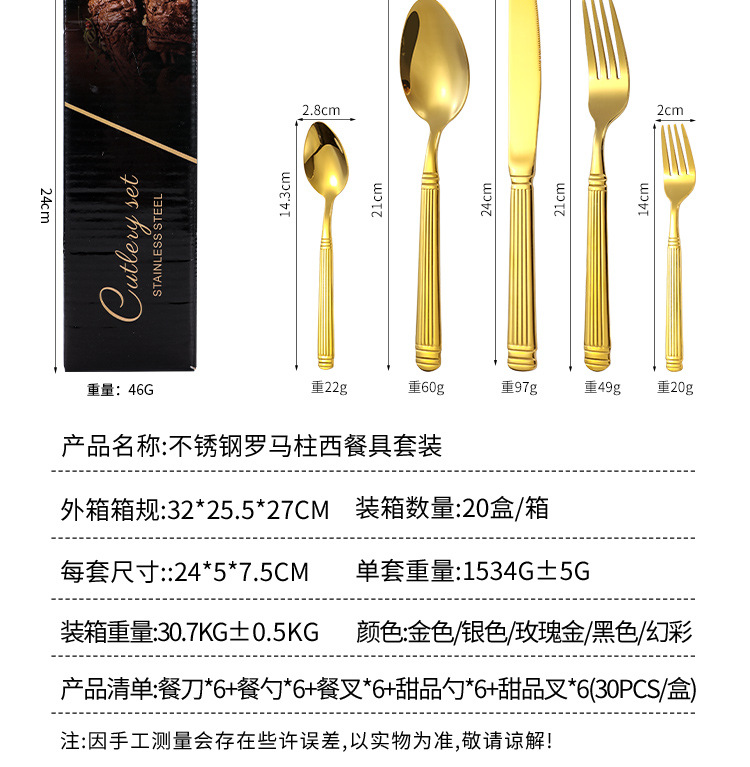 24cm

Cutlery set
STAINLESS STEEL

重量：46G

2.8cm

14.3cm

重22g

21cm

重60g

24cm

重97g

21cm

重49g

2cm

14cm

重20g

产品名称:不锈钢罗马柱西餐具套装

外箱箱规:32*25.5*27CM 装箱数量:20盒/箱

每套尺寸::24*5*7.5CM 单套重量:1534G±5G

装箱重量:30.7KG±0.5KG 颜色:金色/银色/玫瑰金/黑色/幻彩

产品清单:餐刀*6+餐勺*6+餐叉*6+甜品勺*6+甜品叉*6(30PCS/盒)

注:因手工测量会存在些许误差,以实物为准,敬请谅解!